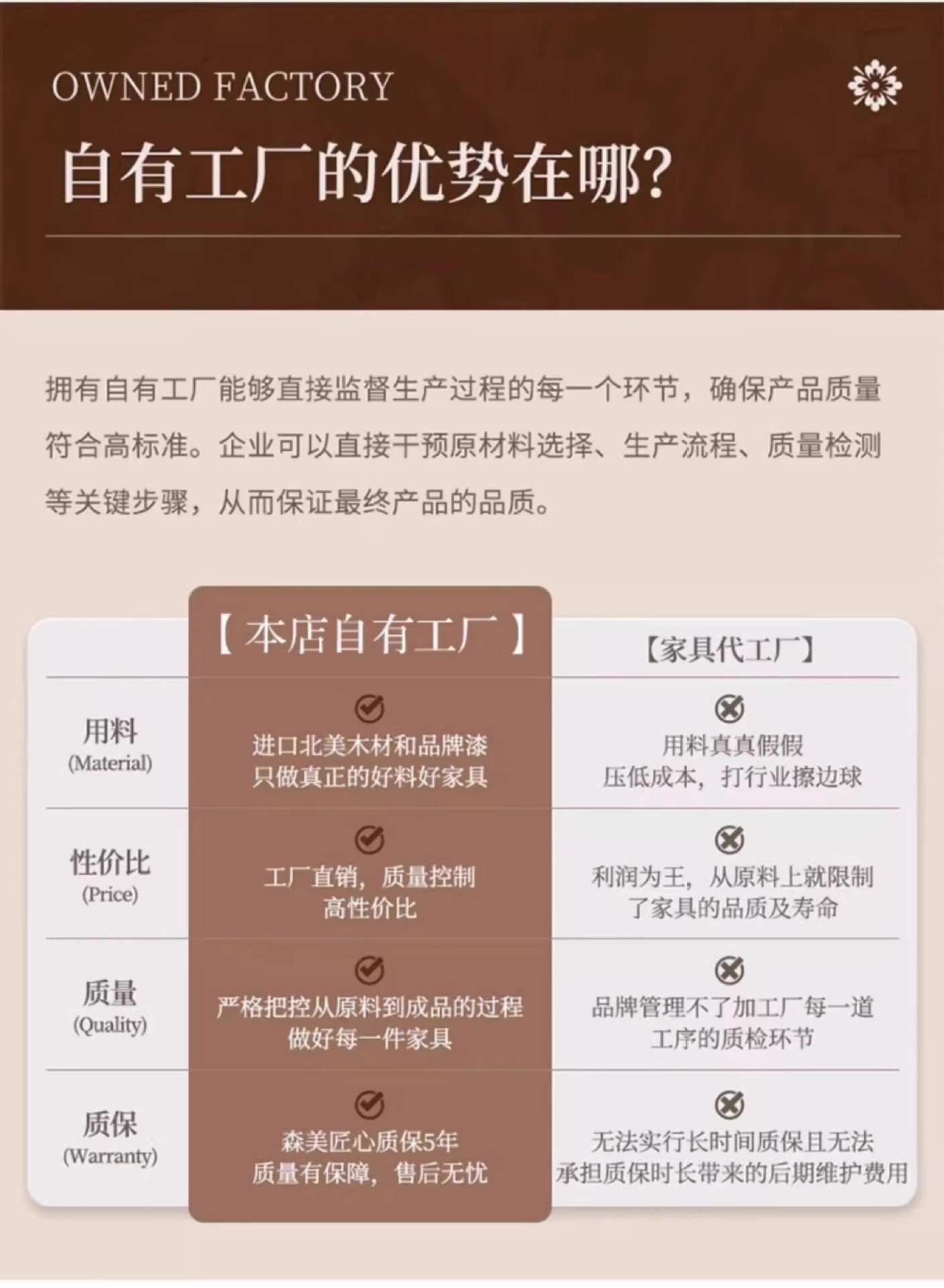 OWNED FACTORY

自有工厂的优势在哪?

拥有自有工厂能够直接监督生产过程的每一个环节，确保产品质量符合高标准。企业可以直接干预原材料选择、生产流程、质量检测等关键步骤，从而保证最终产品的品质。

| | 【本店自有工厂】 | 【家具代工厂】 |
|---|---|---|
| 用料 (Material) | 进口北美木材和品牌漆 只做真正的好料好家具 | 用料真真假假 压低成本，打行业擦边球 |
| 性价比 (Price) | 工厂直销，质量控制 高性价比 | 利润为王，从原料上就限制了家具的品质及寿命 |
| 质量 (Quality) | 严格把控从原料到成品的过程 做好每一件家具 | 品牌管理不了加工厂每一道工序的质检环节 |
| 质保 (Warranty) | 森美匠心质保5年 质量有保障，售后无忧 | 无法实行长时间质保且无法承担质保时长带来的后期维护费用 |